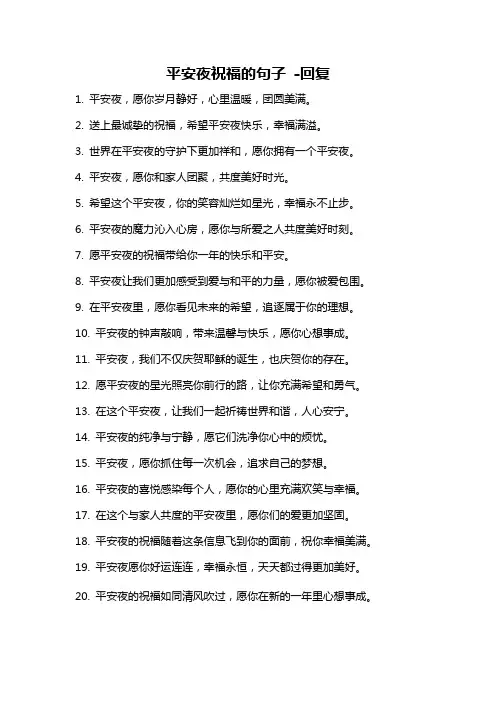 平安夜祝福的句子 -回复

1. 平安夜，愿你岁月静好，心里温暖，团圆美满。

2. 送上最诚挚的祝福，希望平安夜快乐，幸福满溢。

3. 世界在平安夜的守护下更加祥和，愿你拥有一个平安夜。

4. 平安夜，愿你和家人团聚，共度美好时光。

5. 希望这个平安夜，你的笑容灿烂如星光，幸福永不止步。

6. 平安夜的魔力沁入心房，愿你与所爱之人共度美好时刻。

7. 愿平安夜的祝福带给你一年的快乐和平安。

8. 平安夜让我们更加感受到爱与和平的力量，愿你被爱包围。

9. 在平安夜里，愿你看见未来的希望，追逐属于你的理想。

10. 平安夜的钟声敲响，带来温馨与快乐，愿你心想事成。

11. 平安夜，我们不仅庆贺耶稣的诞生，也庆贺你的存在。

12. 愿平安夜的星光照亮你前行的路，让你充满希望和勇气。

13. 在这个平安夜，让我们一起祈祷世界和谐，人心安宁。

14. 平安夜的纯净与宁静，愿它们洗净你心中的烦忧。

15. 平安夜，愿你抓住每一次机会，追求自己的梦想。

16. 平安夜的喜悦感染每个人，愿你的心里充满欢笑与幸福。

17. 在这个与家人共度的平安夜里，愿你们的爱更加坚固。

18. 平安夜的祝福随着这条信息飞到你的面前，祝你幸福美满。

19. 平安夜愿你好运连连，幸福永恒，天天都过得更加美好。

20. 平安夜的祝福如同清风吹过，愿你在新的一年里心想事成。